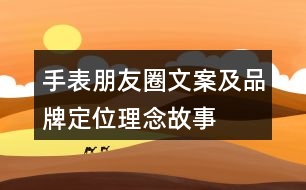 手表朋友圈文案及品牌定位理念故事